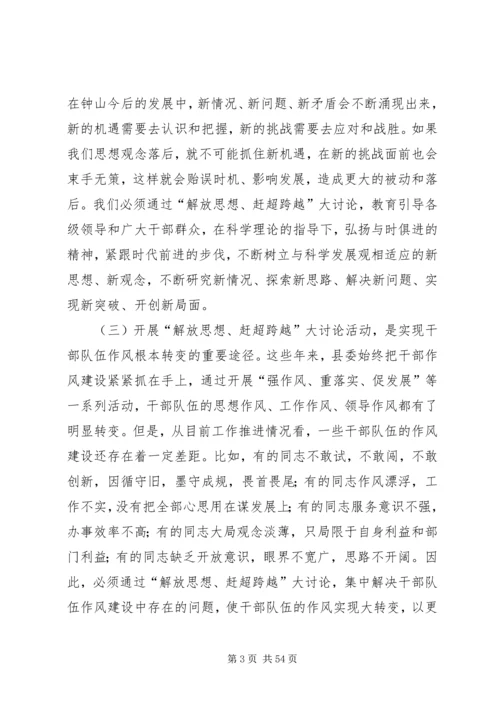 在钟山今后的发展中，新情况、新问题、新矛盾会不断涌现出来，新的机遇需要去认识和把握，新的挑战需要去应对和战胜。如果我们思想观念落后，就不可能抓住新机遇，在新的挑战面前也会束手无策，这样就会贻误时机、影响发展，造成更大的被动和落后。我们必须通过“解放思想、赶超跨越”大讨论，教育引导各级领导和广大干部群众，在科学理论的指导下，弘扬与时俱进的精神，紧跟时代前进的步伐，不断树立与科学发展观相适应的新思想、新观念，不断研究新情况、探索新思路、解决新问题、实现新突破、开创新局面。

（三）开展“解放思想、赶超跨越”大讨论活动，是实现干部队伍作风根本转变的重要途径。这些年来，县委始终把干部作风建设紧紧抓在手上，通过开展“强作风、重落实、促发展”等一系列活动，干部队伍的思想作风、工作作风、领导作风都有了明显转变。但是，从目前工作推进情况看，一些干部队伍的作风建设还存在着一定差距。比如，有的同志不敢试，不敢闯，不敢创新，因循守旧，墨守成规，畏首畏尾；有的同志作风漂浮，工作不实，没有把全部心思用在谋发展上；有的同志服务意识不强，办事效率不高；有的同志大局观念淡薄，只局限于自身利益和部门利益；有的同志缺乏开放意识，眼界不宽广，思路不开阔。因此，必须通过“解放思想、赶超跨越”大讨论，集中解决干部队伍作风建设中存在的问题，使干部队伍的作风实现大转变，以更

第 3 页 共 54 页